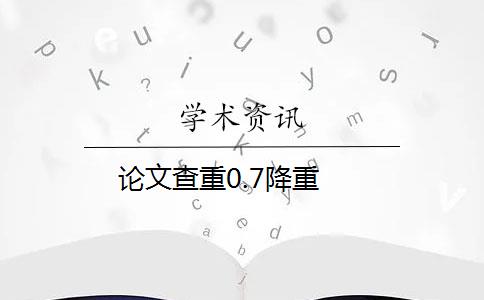 学术资讯

论文查重0.7降重